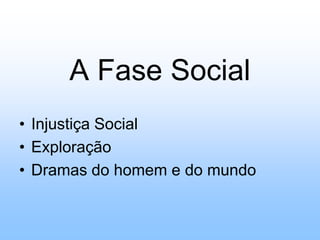 A Fase Social

• Injustiça Social
• Exploração
• Dramas do homem e do mundo